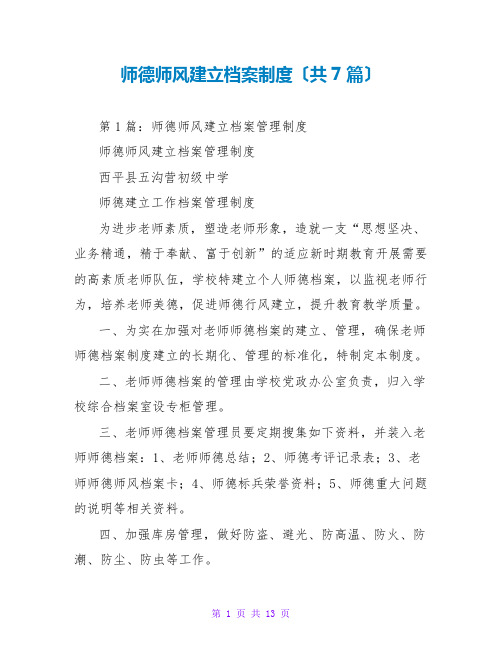 师德师风建立档案制度〔共7篇〕

第1篇：师德师风建立档案管理制度

师德师风建立档案管理制度

西平县五沟营初级中学

师德建立工作档案管理制度

为进步老师素质，塑造老师形象，造就一支“思想坚决、业务精通，精于奉献、富于创新”的适应新时期教育开展需要的高素质老师队伍，学校特建立个人师德档案，以监视老师行为，培养老师美德，促进师德行风建立，提升教育教学质量。

一、为实在加强对老师师德档案的建立、管理，确保老师师德档案制度建立的长期化、管理的标准化，特制定本制度。

二、老师师德档案的管理由学校党政办公室负责，归入学校综合档案室设专柜管理。

三、老师师德档案管理员要定期搜集如下资料，并装入老师师德档案：1、老师师德总结；2、师德考评记录表；3、老师师德师风档案卡；4、师德标兵荣誉资料；5、师德重大问题的说明等相关资料。

四、加强库房管理，做好防盗、避光、防高温、防火、防潮、防尘、防虫等工作。

第 1 页 共 13 页